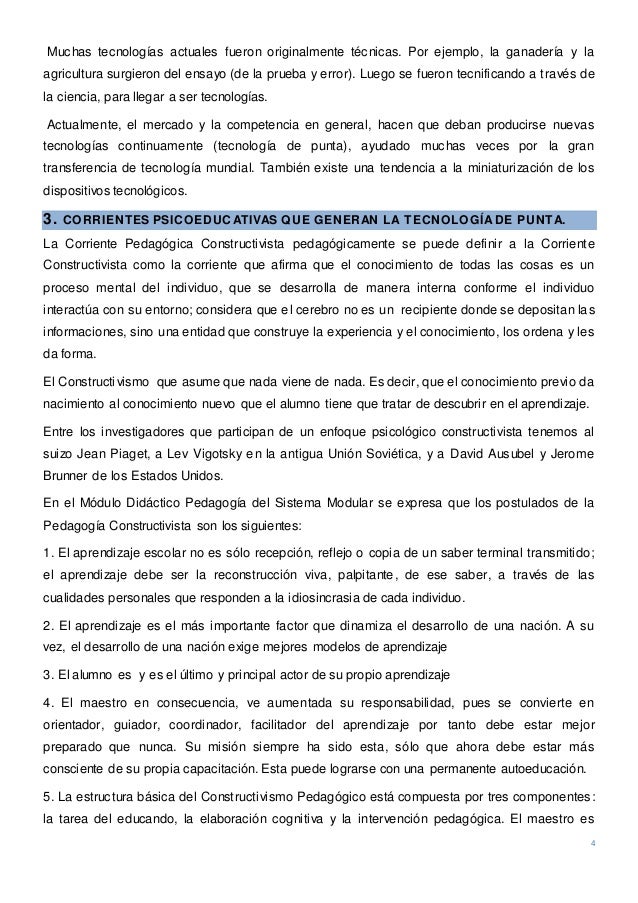 Muchas tecnologías actuales fueron originalmente técnicas. Por ejemplo, la ganadería y la agricultura surgieron del ensayo (de la prueba y error). Luego se fueron tecnificando a través de la ciencia, para llegar a ser tecnologías.

Actualmente, el mercado y la competencia en general, hacen que deban producirse nuevas tecnologías continuamente (tecnología de punta), ayudado muchas veces por la gran transferencia de tecnología mundial. También existe una tendencia a la miniaturización de los dispositivos tecnológicos.

3. CORRIENTES PSICOEDUCATIVAS QUE GENERAN LA TECNOLOGÍA DE PUNTA.

La Corriente Pedagógica Constructivista pedagógicamente se puede definir a la Corriente Constructivista como la corriente que afirma que el conocimiento de todas las cosas es un proceso mental del individuo, que se desarrolla de manera interna conforme el individuo interactúa con su entorno; considera que el cerebro no es un recipiente donde se depositan las informaciones, sino una entidad que construye la experiencia y el conocimiento, los ordena y les da forma.

El Constructivismo que asume que nada viene de nada. Es decir, que el conocimiento previo da nacimiento al conocimiento nuevo que el alumno tiene que tratar de descubrir en el aprendizaje.

Entre los investigadores que participan de un enfoque psicológico constructivista tenemos al suizo Jean Piaget, a Lev Vigotsky en la antigua Unión Soviética, y a David Ausubel y Jerome Brunner de los Estados Unidos.

En el Módulo Didáctico Pedagogía del Sistema Modular se expresa que los postulados de la Pedagogía Constructivista son los siguientes:

1. El aprendizaje escolar no es sólo recepción, reflejo o copia de un saber terminal transmitido; el aprendizaje debe ser la reconstrucción viva, palpitante, de ese saber, a través de las cualidades personales que responden a la idiosincrasia de cada individuo.

2. El aprendizaje es el más importante factor que dinamiza el desarrollo de una nación. A su vez, el desarrollo de una nación exige mejores modelos de aprendizaje

3. El alumno es y es el último y principal actor de su propio aprendizaje

4. El maestro en consecuencia, ve aumentada su responsabilidad, pues se convierte en orientador, guiador, coordinador, facilitador del aprendizaje por tanto debe estar mejor preparado que nunca. Su misión siempre ha sido esta, sólo que ahora debe estar más consciente de su propia capacitación. Esta puede lograrse con una permanente autoeducación.

5. La estructura básica del Constructivismo Pedagógico está compuesta por tres componentes: la tarea del educando, la elaboración cognitiva y la intervención pedagógica. El maestro es

4